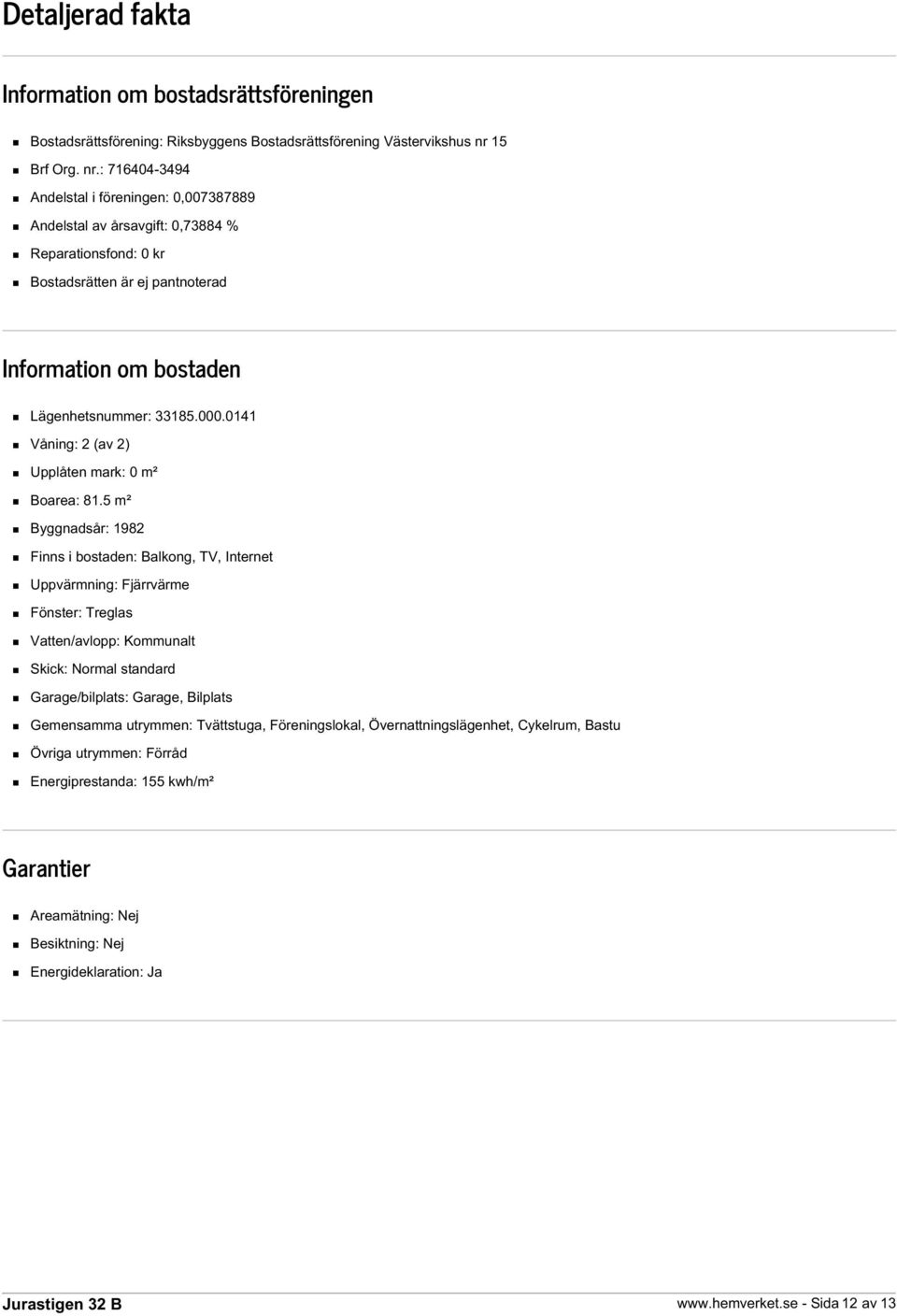 Detaljerad fakta

Information om bostadsrättsföreningen

- Bostadsrättsförening: Riksbyggens Bostadsrättsförening Västervikshus nr 15
- Brf Org. nr.: 716404-3494
- Andelstal i föreningen: 0,007387889
- Andelstal av årsavgift: 0,73884 %
- Reparationsfond: 0 kr
- Bostadsrätten är ej pantnoterad

Information om bostaden

- Lägenhetsnummer: 33185.000.0141
- Våning: 2 (av 2)
- Upplåten mark: 0 m²
- Boarea: 81.5 m²
- Byggnadsår: 1982
- Finns i bostaden: Balkong, TV, Internet
- Uppvärmning: Fjärrvärme
- Fönster: Treglas
- Vatten/avlopp: Kommunalt
- Skick: Normal standard
- Garage/bilplats: Garage, Bilplats
- Gemensamma utrymmen: Tvättstuga, Föreningslokal, Övernattningslägenhet, Cykelrum, Bastu
- Övriga utrymmen: Förråd
- Energiprestanda: 155 kwh/m²

Garantier

- Areamätning: Nej
- Besiktning: Nej
- Energideklaration: Ja

Jurastigen 32 B

www.hemverket.se - Sida 12 av 13